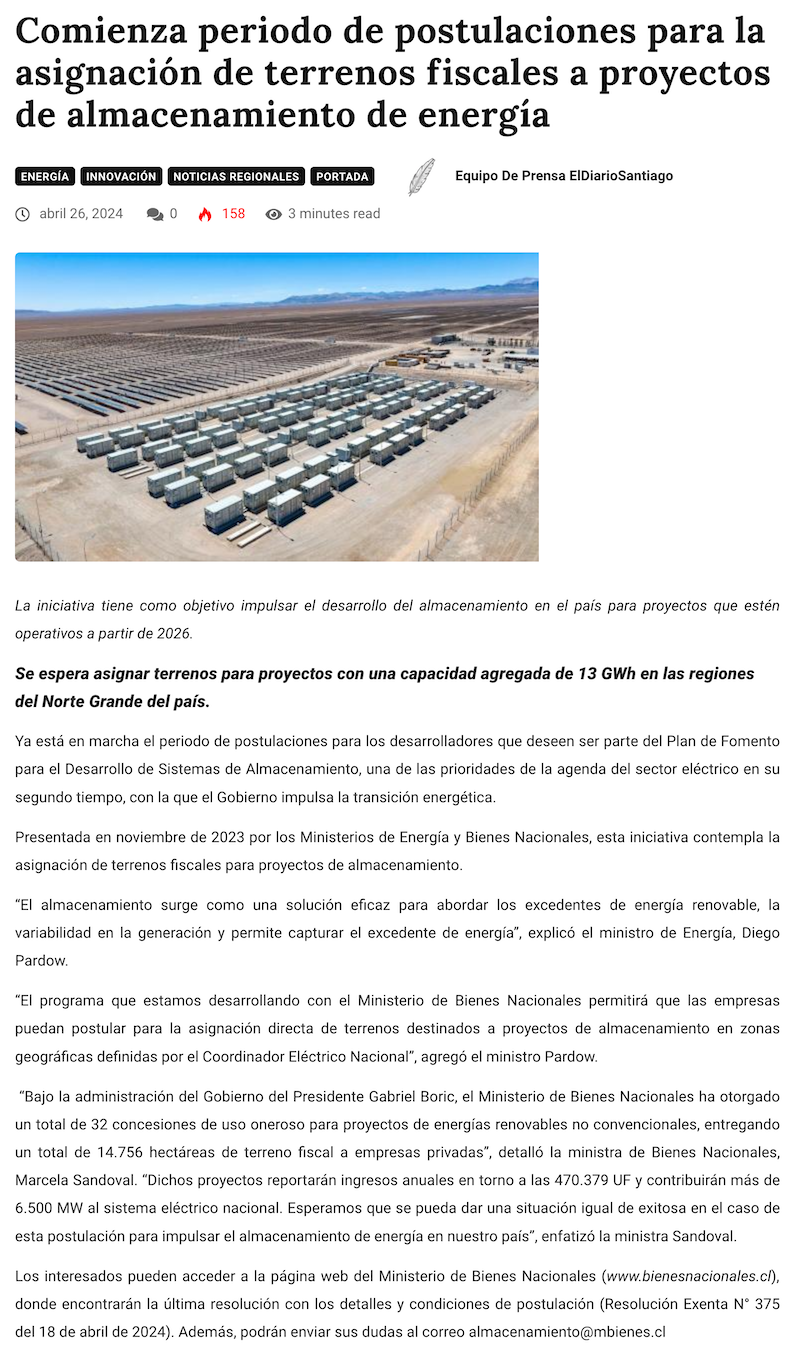 Comienza periodo de postulaciones para la asignación de terrenos fiscales a proyectos de almacenamiento de energía

ENERGÍA INNOVACIÓN NOTICIAS REGIONALES PORTADA

Equipo De Prensa ElDiarioSantiago

abril 26, 2024 0 158 3 minutes read

La iniciativa tiene como objetivo impulsar el desarrollo del almacenamiento en el país para proyectos que estén operativos a partir de 2026.

Se espera asignar terrenos para proyectos con una capacidad agregada de 13 GWh en las regiones del Norte Grande del país.

Ya está en marcha el periodo de postulaciones para los desarrolladores que deseen ser parte del Plan de Fomento para el Desarrollo de Sistemas de Almacenamiento, una de las prioridades de la agenda del sector eléctrico en su segundo tiempo, con la que el Gobierno impulsa la transición energética.

Presentada en noviembre de 2023 por los Ministerios de Energía y Bienes Nacionales, esta iniciativa contempla la asignación de terrenos fiscales para proyectos de almacenamiento.

“El almacenamiento surge como una solución eficaz para abordar los excedentes de energía renovable, la variabilidad en la generación y permite capturar el excedente de energía”, explicó el ministro de Energía, Diego Pardow.

“El programa que estamos desarrollando con el Ministerio de Bienes Nacionales permitirá que las empresas puedan postular para la asignación directa de terrenos destinados a proyectos de almacenamiento en zonas geográficas definidas por el Coordinador Eléctrico Nacional”, agregó el ministro Pardow.

“Bajo la administración del Gobierno del Presidente Gabriel Boric, el Ministerio de Bienes Nacionales ha otorgado un total de 32 concesiones de uso oneroso para proyectos de energías renovables no convencionales, entregando un total de 14.756 hectáreas de terreno fiscal a empresas privadas”, detalló la ministra de Bienes Nacionales, Marcela Sandoval. “Dichos proyectos reportarán ingresos anuales en torno a las 470.379 UF y contribuirán más de 6.500 MW al sistema eléctrico nacional. Esperamos que se pueda dar una situación igual de exitosa en el caso de esta postulación para impulsar el almacenamiento de energía en nuestro país”, enfatizó la ministra Sandoval.

Los interesados pueden acceder a la página web del Ministerio de Bienes Nacionales (www.bienesnacionales.cl), donde encontrarán la última resolución con los detalles y condiciones de postulación (Resolución Exenta N° 375 del 18 de abril de 2024). Además, podrán enviar sus dudas al correo almacenamiento@mbienes.cl